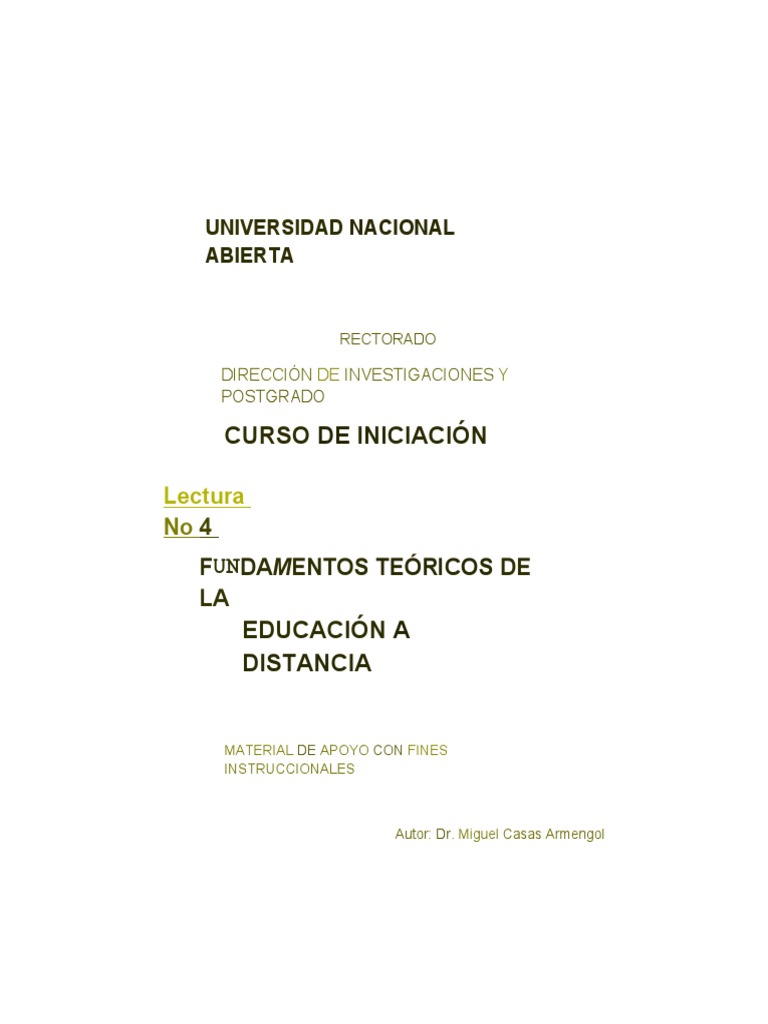 UNIVERSIDAD NACIONAL ABIERTA

RECTORADO

DIRECCIÓN DE INVESTIGACIONES Y POSTGRADO

CURSO DE INICIACIÓN

Lectura No 4

FUNDAMENTOS TEÓRICOS DE LA EDUCACIÓN A DISTANCIA

MATERIAL DE APOYO CON FINES INSTRUCCIONALES

Autor: Dr. Miguel Casas Armengol